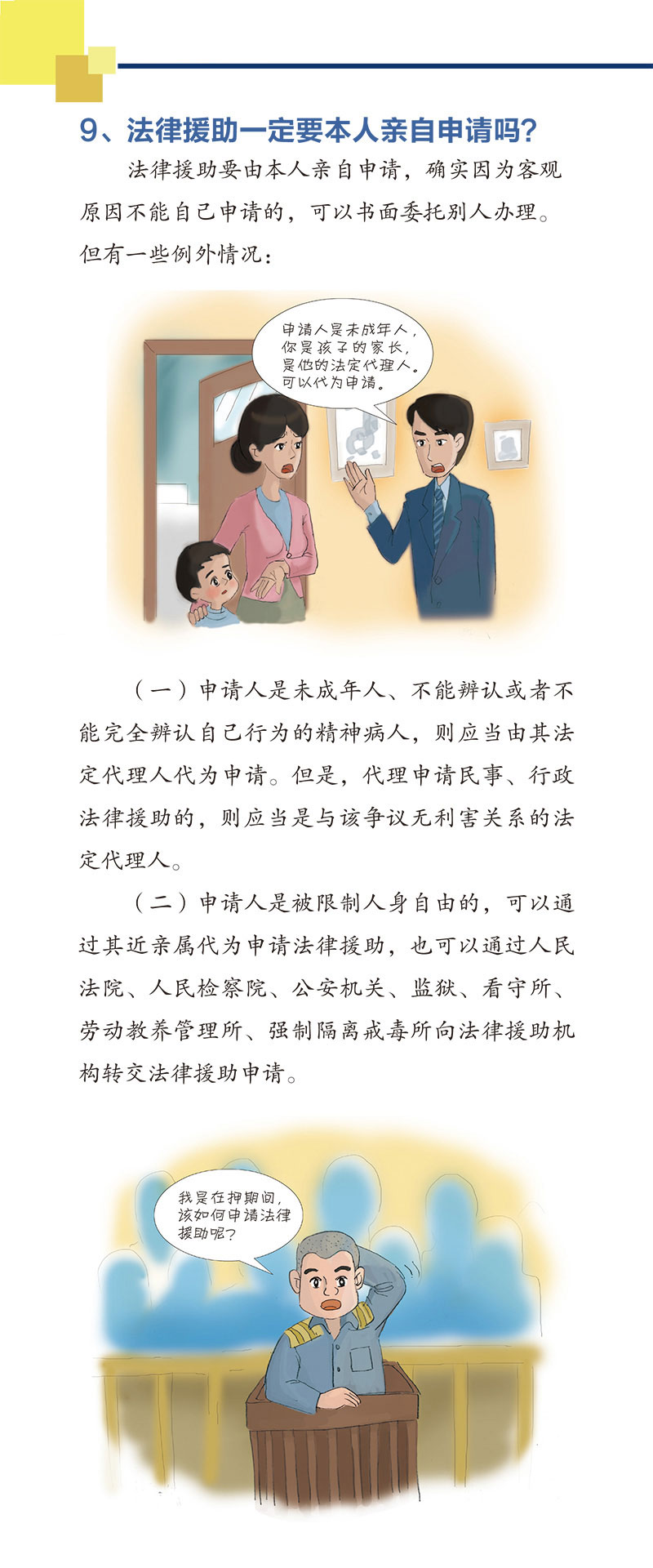 9、法律援助一定要本人亲自申请吗？

法律援助要由本人亲自申请，确实因为客观原因不能自己申请的，可以书面委托别人办理。但有一些例外情况：

申请人是未成年人，你是孩子的家长，是他的法定代理人。可以代为申请。

（一）申请人是未成年人、不能辨认或者不能完全辨认自己行为的精神病人，则应当由其法定代理人代为申请。但是，代理申请民事、行政法律援助的，则应当是与该争议无利害关系的法定代理人。

（二）申请人是被限制人身自由的，可以通过其近亲属代为申请法律援助，也可以通过人民法院、人民检察院、公安机关、监狱、看守所、劳动教养管理所、强制隔离戒毒所向法律援助机构转交法律援助申请。

我是在押期间，该如何申请法律援助呢？